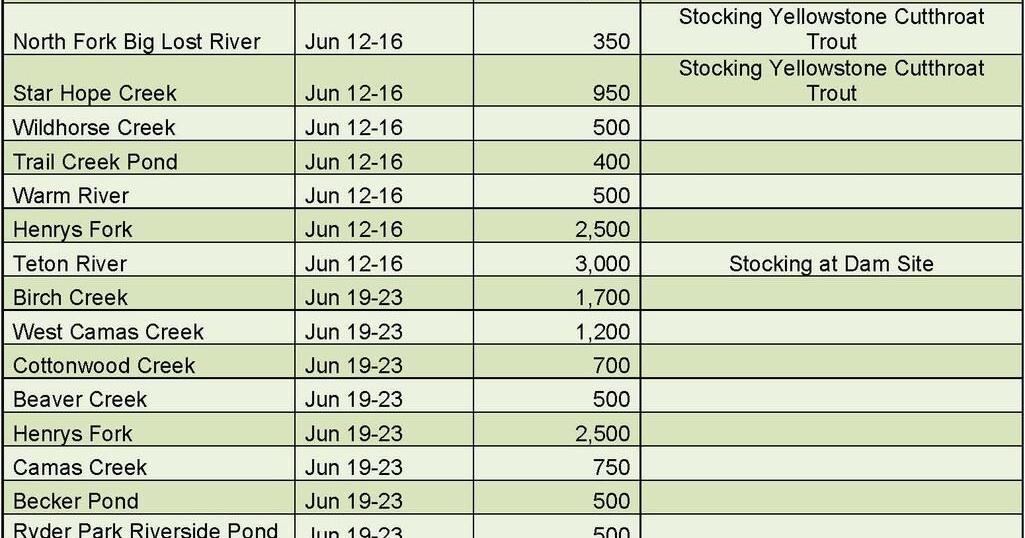 | | | | |
|---|---|---|---|
| North Fork Big Lost River | Jun 12-16 | 350 | Stocking Yellowstone Cutthroat Trout |
| Star Hope Creek | Jun 12-16 | 950 | Stocking Yellowstone Cutthroat Trout |
| Wildhorse Creek | Jun 12-16 | 500 | |
| Trail Creek Pond | Jun 12-16 | 400 | |
| Warm River | Jun 12-16 | 500 | |
| Henrys Fork | Jun 12-16 | 2,500 | |
| Teton River | Jun 12-16 | 3,000 | Stocking at Dam Site |
| Birch Creek | Jun 19-23 | 1,700 | |
| West Camas Creek | Jun 19-23 | 1,200 | |
| Cottonwood Creek | Jun 19-23 | 700 | |
| Beaver Creek | Jun 19-23 | 500 | |
| Henrys Fork | Jun 19-23 | 2,500 | |
| Camas Creek | Jun 19-23 | 750 | |
| Becker Pond | Jun 19-23 | 500 | |
| Ryder Park Riverside Pond | Jun 19-23 | 500 | |